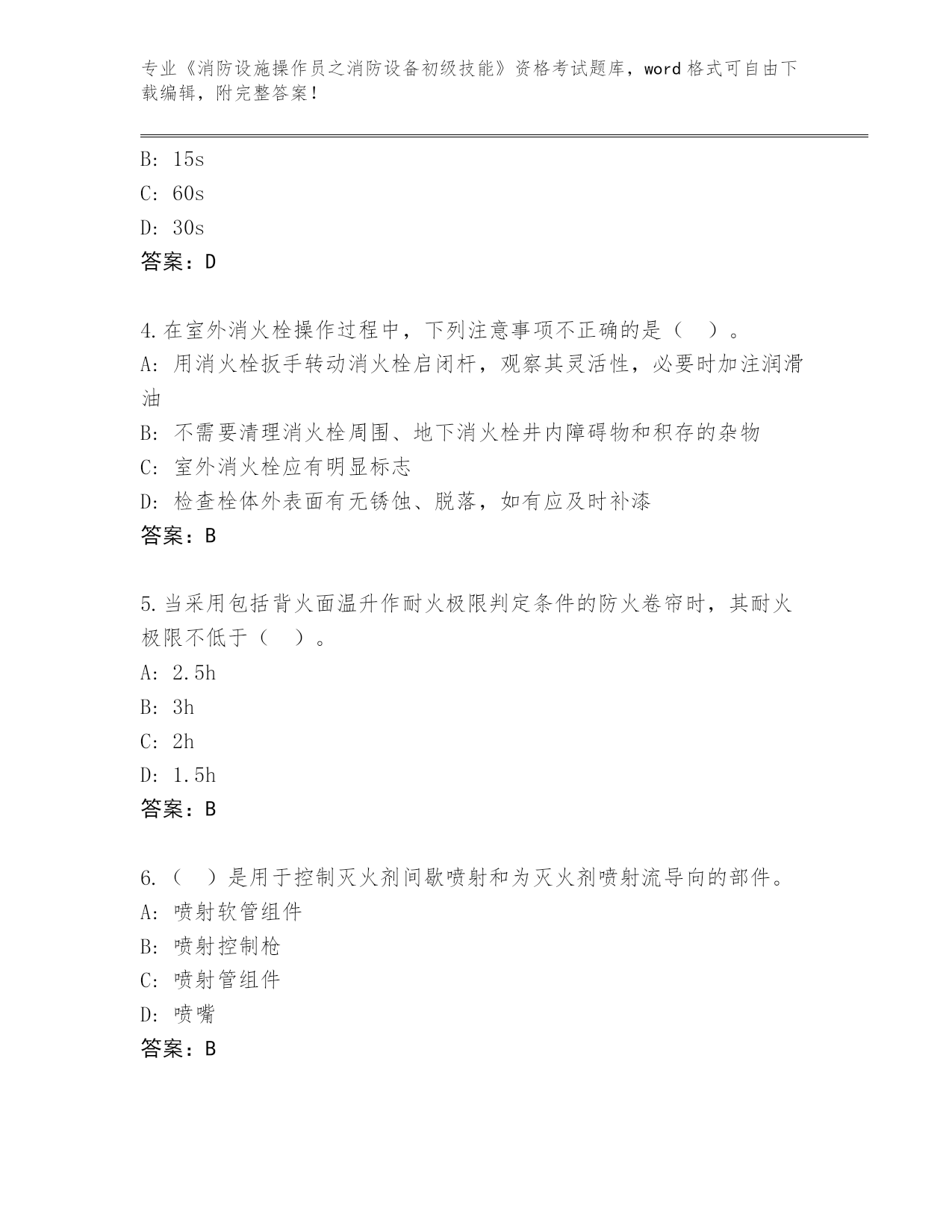 专业《消防设施操作员之消防设备初级技能》资格考试题库，word 格式可自由下载编辑，附完整答案！

B: 15s
C: 60s
D: 30s
答案：D

4.在室外消火栓操作过程中，下列注意事项不正确的是（ ）。
A: 用消火栓扳手转动消火栓启闭杆，观察其灵活性，必要时加注润滑油
B: 不需要清理消火栓周围、地下消火栓井内障碍物和积存的杂物
C: 室外消火栓应有明显标志
D: 检查栓体外表面有无锈蚀、脱落，如有应及时补漆
答案：B

5.当采用包括背火面温升作耐火极限判定条件的防火卷帘时，其耐火极限不低于（ ）。
A: 2.5h
B: 3h
C: 2h
D: 1.5h
答案：B

6.（ ）是用于控制灭火剂间歇喷射和为灭火剂喷射流导向的部件。
A: 喷射软管组件
B: 喷射控制枪
C: 喷射管组件
D: 喷嘴
答案：B